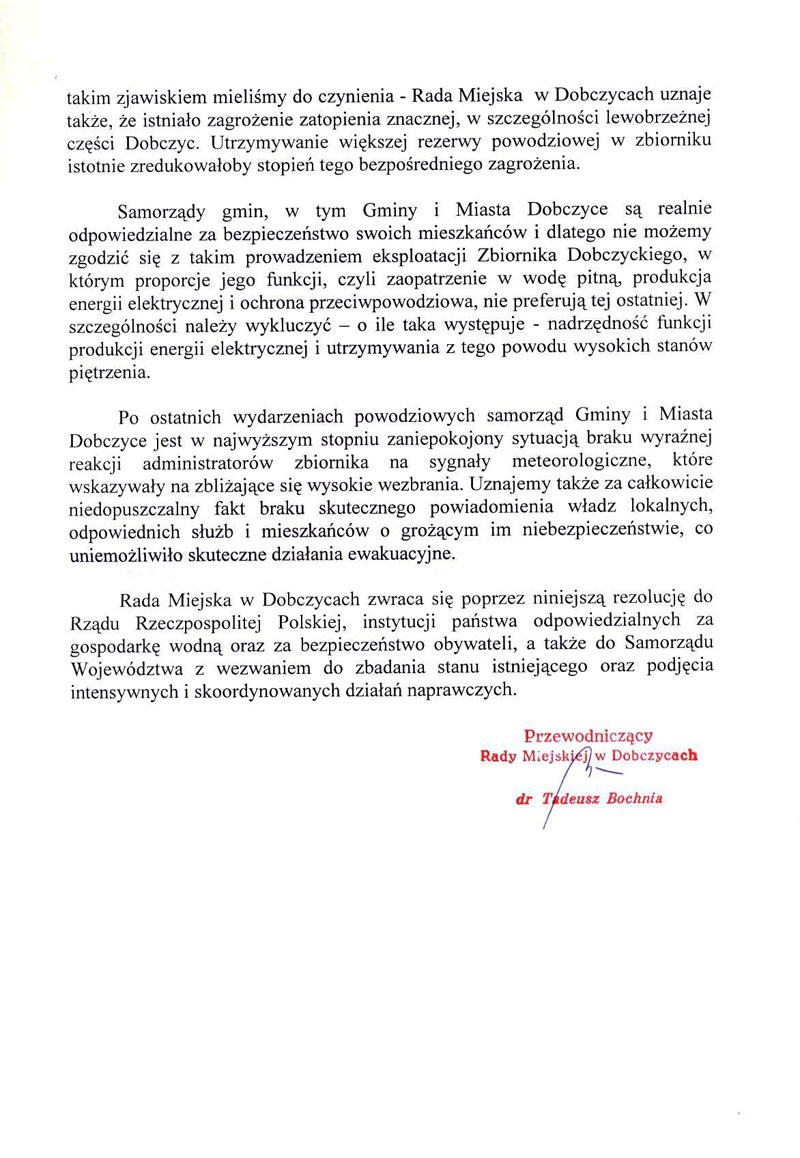 takim zjawiskiem mieliśmy do czynienia - Rada Miejska w Dobczycach uznaje także, że istniało zagrożenie zatopienia znacznej, w szczególności lewobrzeżnej części Dobczyc. Utrzymywanie większej rezerwy powodziowej w zbiorniku istotnie zredukowałoby stopień tego bezpośredniego zagrożenia.

Samorządy gmin, w tym Gminy i Miasta Dobczyce są realnie odpowiedzialne za bezpieczeństwo swoich mieszkańców i dlatego nie możemy zgodzić się z takim prowadzeniem eksploatacji Zbiornika Dobczyckiego, w którym proporcje jego funkcji, czyli zaopatrzenie w wodę pitną, produkcja energii elektrycznej i ochrona przeciwpowodziowa, nie preferują tej ostatniej. W szczególności należy wykluczyć – o ile taka występuje - nadrzędność funkcji produkcji energii elektrycznej i utrzymywania z tego powodu wysokich stanów piętrzenia.

Po ostatnich wydarzeniach powodziowych samorząd Gminy i Miasta Dobczyce jest w najwyższym stopniu zaniepokojony sytuacją braku wyraźnej reakcji administratorów zbiornika na sygnały meteorologiczne, które wskazywały na zbliżające się wysokie wezbrania. Uznajemy także za całkowicie niedopuszczalny fakt braku skutecznego powiadomienia władz lokalnych, odpowiednich służb i mieszkańców o grożącym im niebezpieczeństwie, co uniemożliwiło skuteczne działania ewakuacyjne.

Rada Miejska w Dobczycach zwraca się poprzez niniejszą rezolucję do Rządu Rzeczpospolitej Polskiej, instytucji państwa odpowiedzialnych za gospodarkę wodną oraz za bezpieczeństwo obywateli, a także do Samorządu Województwa z wezwaniem do zbadania stanu istniejącego oraz podjęcia intensywnych i skoordynowanych działań naprawczych.

Przewodniczący
Rady Miejskiej w Dobczycach
dr Tadeusz Bochnia